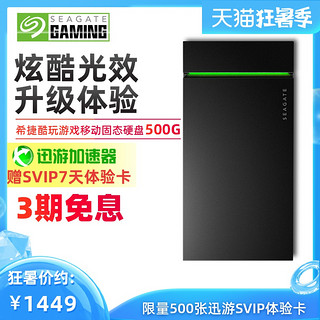 SEAGATE GAMING

天猫狂暑季

炫酷光效
升级体验

希捷酷玩游戏移动固态硬盘500G

迅游加速器
赠SVIP7天体验卡

3期免息

SEAGATE

狂暑价约:
¥1449

限量500张迅游SVIP体验卡